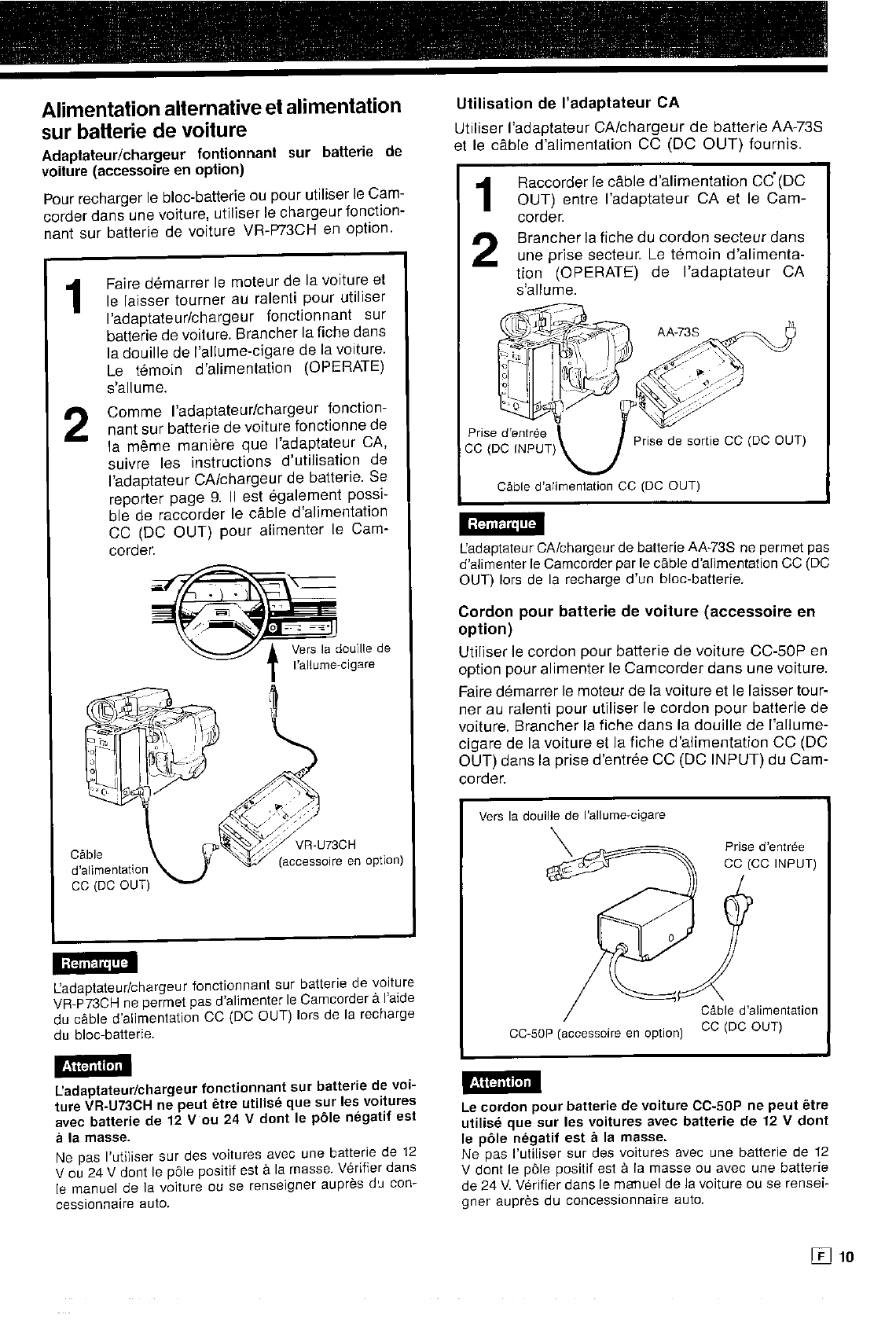 Alimentation alternative et alimentation sur batterie de voiture

Adaptateur/chargeur fontionnant sur batterie de voiture (accessoire en option)

Pour recharger le bloc-batterie ou pour utiliser le Camcorder dans une voiture, utiliser le chargeur fonctionnant sur batterie de voiture VR-P73CH en option.

1 Faire démarrer le moteur de la voiture et le laisser tourner au ralenti pour utiliser l'adaptateur/chargeur fonctionnant sur batterie de voiture. Brancher la fiche dans la douille de l'allume-cigare de la voiture. Le témoin d'alimentation (OPERATE) s'allume.

2 Comme l'adaptateur/chargeur fonctionnant sur batterie de voiture fonctionne de la même manière que l'adaptateur CA, suivre les instructions d'utilisation de l'adaptateur CA/chargeur de batterie. Se reporter page 9. Il est également possible de raccorder le câble d'alimentation CC (DC OUT) pour alimenter le Camcorder.

Vers la douille de l'allume-cigare

Câble d'alimentation CC (DC OUT)

VR-U73CH (accessoire en option)

Remarque

L'adaptateur/chargeur fonctionnant sur batterie de voiture VR-P73CH ne permet pas d'alimenter le Camcorder à l'aide du câble d'alimentation CC (DC OUT) lors de la recharge du bloc-batterie.

Attention

L'adaptateur/chargeur fonctionnant sur batterie de voiture VR-U73CH ne peut être utilisé que sur les voitures avec batterie de 12 V ou 24 V dont le pôle négatif est à la masse.

Ne pas l'utiliser sur des voitures avec une batterie de 12 V ou 24 V dont le pôle positif est à la masse. Vérifier dans le manuel de la voiture ou se renseigner auprès du concessionnaire auto.

Utilisation de l'adaptateur CA

Utiliser l'adaptateur CA/chargeur de batterie AA-73S et le câble d'alimentation CC (DC OUT) fournis.

1 Raccorder le câble d'alimentation CC (DC OUT) entre l'adaptateur CA et le Camcorder.

2 Brancher la fiche du cordon secteur dans une prise secteur. Le témoin d'alimentation (OPERATE) de l'adaptateur CA s'allume.

AA-73S

Prise d'entrée CC (DC INPUT)

Prise de sortie CC (DC OUT)

Câble d'alimentation CC (DC OUT)

Remarque

L'adaptateur CA/chargeur de batterie AA-73S ne permet pas d'alimenter le Camcorder par le câble d'alimentation CC (DC OUT) lors de la recharge d'un bloc-batterie.

Cordon pour batterie de voiture (accessoire en option)

Utiliser le cordon pour batterie de voiture CC-50P en option pour alimenter le Camcorder dans une voiture.

Faire démarrer le moteur de la voiture et le laisser tourner au ralenti pour utiliser le cordon pour batterie de voiture. Brancher la fiche dans la douille de l'allume-cigare de la voiture et la fiche d'alimentation CC (DC OUT) dans la prise d'entrée CC (DC INPUT) du Camcorder.

Vers la douille de l'allume-cigare

Prise d'entrée CC (CC INPUT)

Câble d'alimentation CC (DC OUT)

CC-50P (accessoire en option)

Attention

Le cordon pour batterie de voiture CC-50P ne peut être utilisé que sur les voitures avec batterie de 12 V dont le pôle négatif est à la masse.

Ne pas l'utiliser sur des voitures avec une batterie de 12 V dont le pôle positif est à la masse ou avec une batterie de 24 V. Vérifier dans le manuel de la voiture ou se renseigner auprès du concessionnaire auto.

F 10